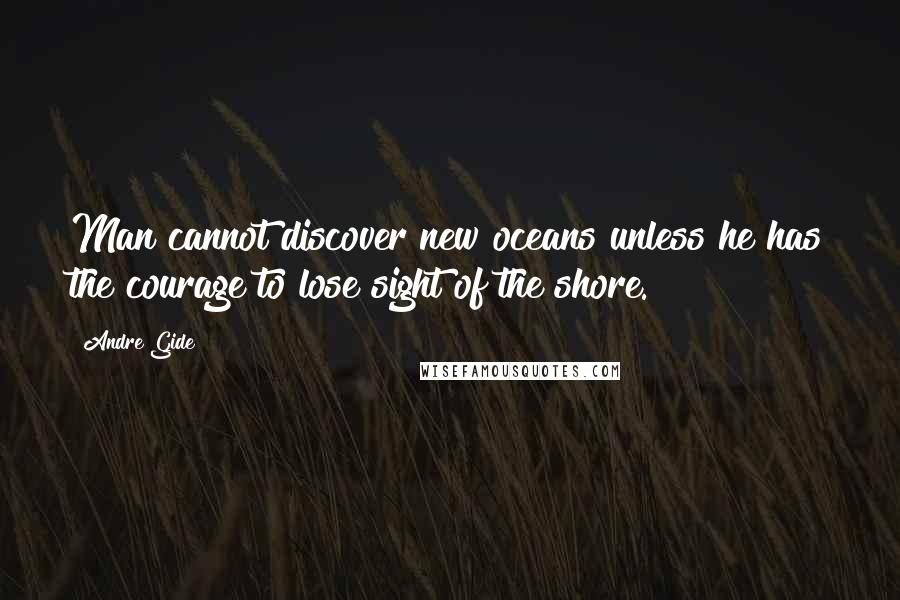 Man cannot discover new oceans unless he has the courage to lose sight of the shore.

Andre Gide

WISEFAMOUSQUOTES.COM